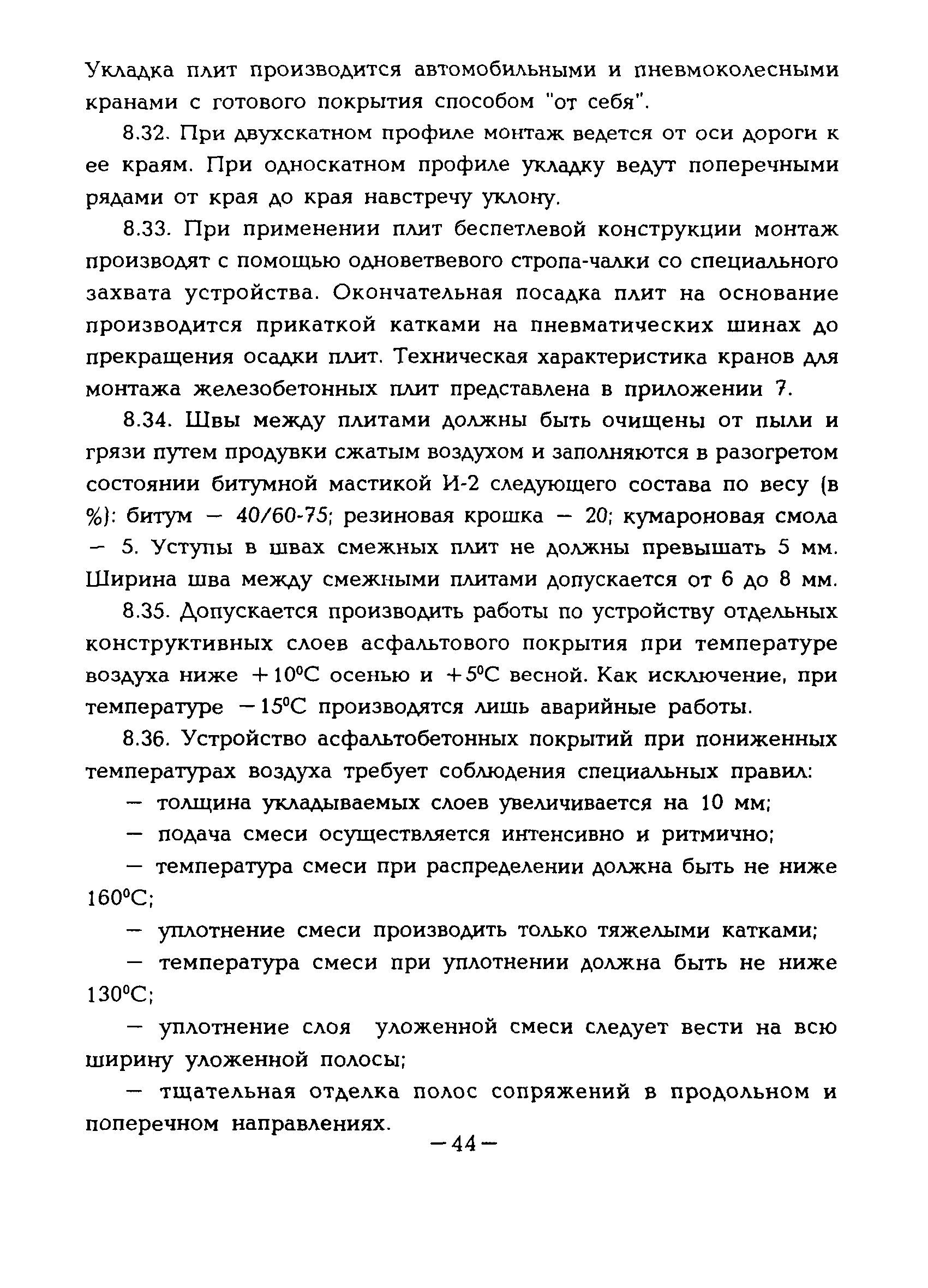 Укладка плит производится автомобильными и пневмоколесными кранами с готового покрытия способом "от себя".

8.32. При двухскатном профиле монтаж ведется от оси дороги к ее краям. При односкатном профиле укладку ведут поперечными рядами от края до края навстречу уклону.

8.33. При применении плит беспетлевой конструкции монтаж производят с помощью одноветвевого стропа-чалки со специального захвата устройства. Окончательная посадка плит на основание производится прикаткой катками на пневматических шинах до прекращения осадки плит. Техническая характеристика кранов для монтажа железобетонных плит представлена в приложении 7.

8.34. Швы между плитами должны быть очищены от пыли и грязи путем продувки сжатым воздухом и заполняются в разогретом состоянии битумной мастикой И-2 следующего состава по весу (в %): битум — 40/60-75; резиновая крошка — 20; кумароновая смола — 5. Уступы в швах смежных плит не должны превышать 5 мм. Ширина шва между смежными плитами допускается от 6 до 8 мм.

8.35. Допускается производить работы по устройству отдельных конструктивных слоев асфальтового покрытия при температуре воздуха ниже $+10^0$С осенью и $+5^0$С весной. Как исключение, при температуре $-15^0$С производятся лишь аварийные работы.

8.36. Устройство асфальтобетонных покрытий при пониженных температурах воздуха требует соблюдения специальных правил:

— толщина укладываемых слоев увеличивается на 10 мм;

— подача смеси осуществляется интенсивно и ритмично;

— температура смеси при распределении должна быть не ниже $160^0$С;

— уплотнение смеси производить только тяжелыми катками;

— температура смеси при уплотнении должна быть не ниже $130^0$С;

— уплотнение слоя уложенной смеси следует вести на всю ширину уложенной полосы;

— тщательная отделка полос сопряжений в продольном и поперечном направлениях.

—44—